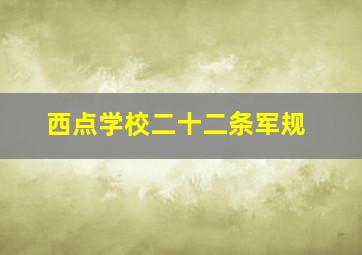 西点学校二十二条军规